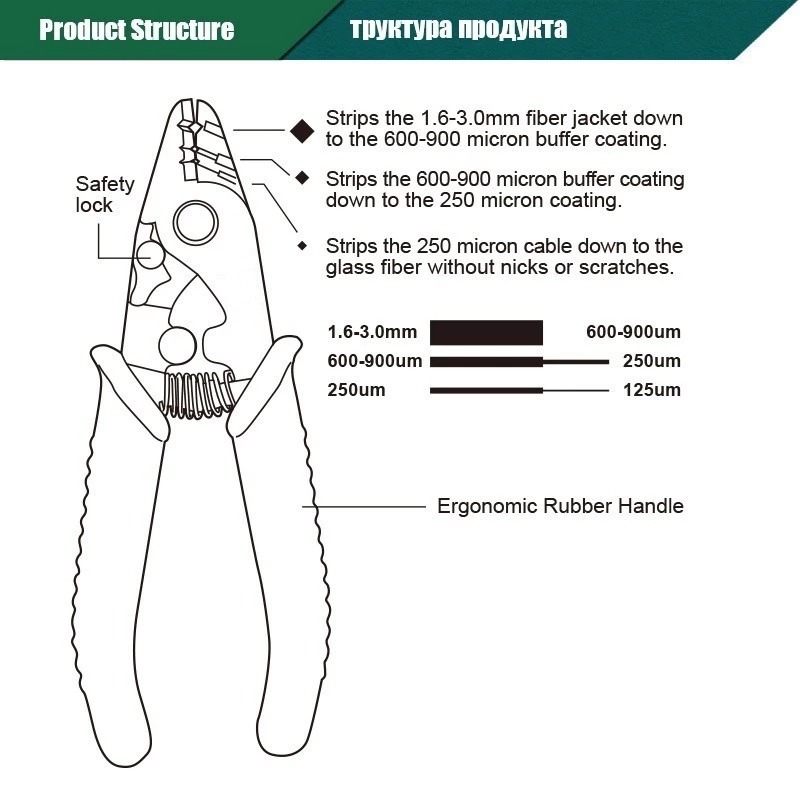 Product Structure

труктура продукта

Safety lock

Strips the 1.6-3.0mm fiber jacket down to the 600-900 micron buffer coating.

Strips the 600-900 micron buffer coating down to the 250 micron coating.

Strips the 250 micron cable down to the glass fiber without nicks or scratches.

1.6-3.0mm 600-900um
600-900um 250um
250um 125um

Ergonomic Rubber Handle